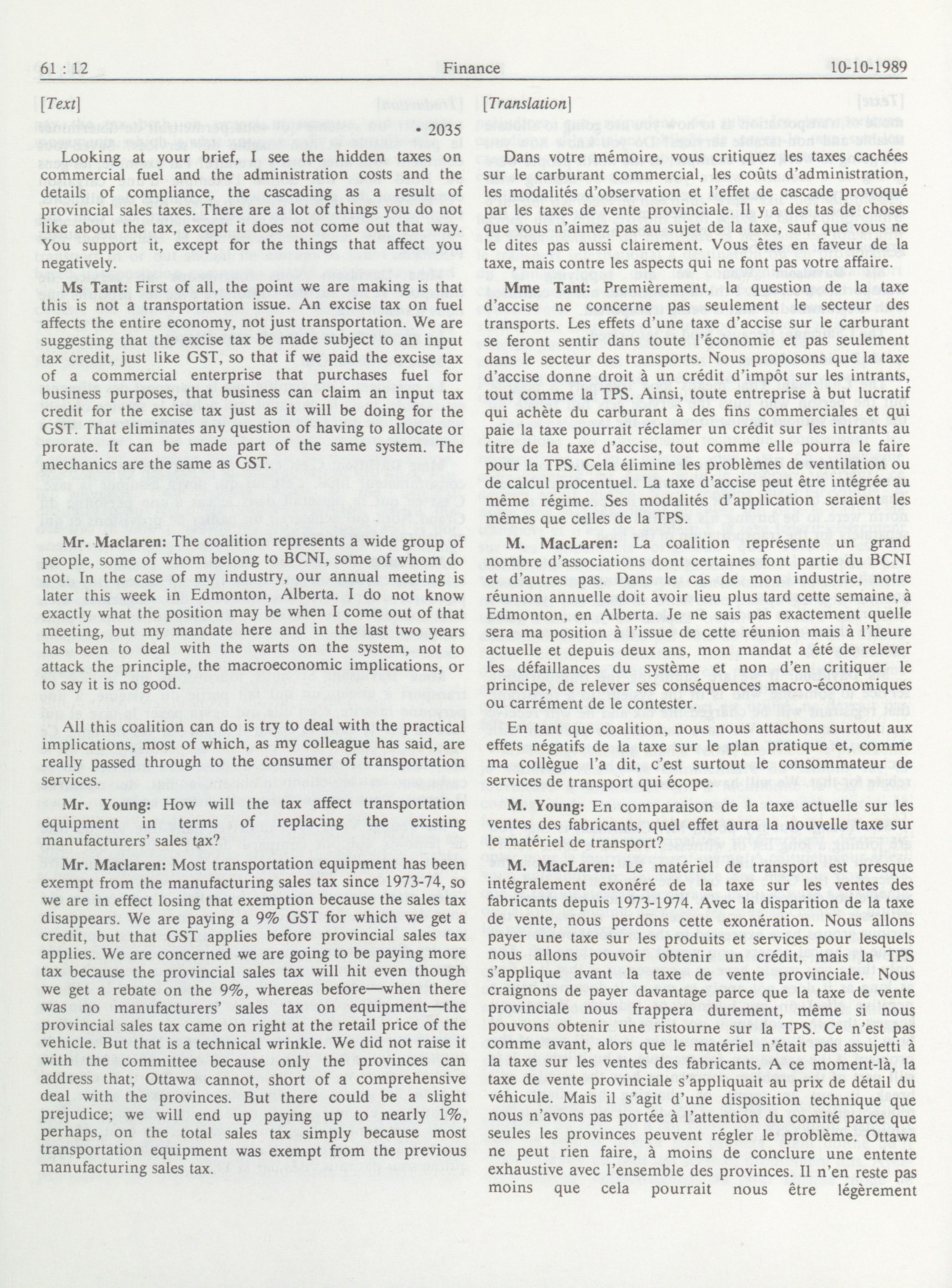 61 : 12 Finance 10-10-1989

[Text]

• 2035

Looking at your brief, I see the hidden taxes on commercial fuel and the administration costs and the details of compliance, the cascading as a result of provincial sales taxes. There are a lot of things you do not like about the tax, except it does not come out that way. You support it, except for the things that affect you negatively.

Ms Tant: First of all, the point we are making is that this is not a transportation issue. An excise tax on fuel affects the entire economy, not just transportation. We are suggesting that the excise tax be made subject to an input tax credit, just like GST, so that if we paid the excise tax of a commercial enterprise that purchases fuel for business purposes, that business can claim an input tax credit for the excise tax just as it will be doing for the GST. That eliminates any question of having to allocate or prorate. It can be made part of the same system. The mechanics are the same as GST.

Mr. Maclaren: The coalition represents a wide group of people, some of whom belong to BCNI, some of whom do not. In the case of my industry, our annual meeting is later this week in Edmonton, Alberta. I do not know exactly what the position may be when I come out of that meeting, but my mandate here and in the last two years has been to deal with the warts on the system, not to attack the principle, the macroeconomic implications, or to say it is no good.

All this coalition can do is try to deal with the practical implications, most of which, as my colleague has said, are really passed through to the consumer of transportation services.

Mr. Young: How will the tax affect transportation equipment in terms of replacing the existing manufacturers' sales tax?

Mr. Maclaren: Most transportation equipment has been exempt from the manufacturing sales tax since 1973-74, so we are in effect losing that exemption because the sales tax disappears. We are paying a 9% GST for which we get a credit, but that GST applies before provincial sales tax applies. We are concerned we are going to be paying more tax because the provincial sales tax will hit even though we get a rebate on the 9%, whereas before—when there was no manufacturers' sales tax on equipment—the provincial sales tax came on right at the retail price of the vehicle. But that is a technical wrinkle. We did not raise it with the committee because only the provinces can address that; Ottawa cannot, short of a comprehensive deal with the provinces. But there could be a slight prejudice; we will end up paying up to nearly 1%, perhaps, on the total sales tax simply because most transportation equipment was exempt from the previous manufacturing sales tax.

[Translation]

Dans votre mémoire, vous critiquez les taxes cachées sur le carburant commercial, les coûts d'administration, les modalités d'observation et l'effet de cascade provoqué par les taxes de vente provinciale. Il y a des tas de choses que vous n'aimez pas au sujet de la taxe, sauf que vous ne le dites pas aussi clairement. Vous êtes en faveur de la taxe, mais contre les aspects qui ne font pas votre affaire.

Mme Tant: Premièrement, la question de la taxe d'accise ne concerne pas seulement le secteur des transports. Les effets d'une taxe d'accise sur le carburant se feront sentir dans toute l'économie et pas seulement dans le secteur des transports. Nous proposons que la taxe d'accise donne droit à un crédit d'impôt sur les intrants, tout comme la TPS. Ainsi, toute entreprise à but lucratif qui achète du carburant à des fins commerciales et qui paie la taxe pourrait réclamer un crédit sur les intrants au titre de la taxe d'accise, tout comme elle pourra le faire pour la TPS. Cela élimine les problèmes de ventilation ou de calcul procentuel. La taxe d'accise peut être intégrée au même régime. Ses modalités d'application seraient les mêmes que celles de la TPS.

M. MacLaren: La coalition représente un grand nombre d'associations dont certaines font partie du BCNI et d'autres pas. Dans le cas de mon industrie, notre réunion annuelle doit avoir lieu plus tard cette semaine, à Edmonton, en Alberta. Je ne sais pas exactement quelle sera ma position à l'issue de cette réunion mais à l'heure actuelle et depuis deux ans, mon mandat a été de relever les défaillances du système et non d'en critiquer le principe, de relever ses conséquences macro-économiques ou carrément de le contester.

En tant que coalition, nous nous attachons surtout aux effets négatifs de la taxe sur le plan pratique et, comme ma collègue l'a dit, c'est surtout le consommateur de services de transport qui écope.

M. Young: En comparaison de la taxe actuelle sur les ventes des fabricants, quel effet aura la nouvelle taxe sur le matériel de transport?

M. MacLaren: Le matériel de transport est presque intégralement exonéré de la taxe sur les ventes des fabricants depuis 1973-1974. Avec la disparition de la taxe de vente, nous perdons cette exonération. Nous allons payer une taxe sur les produits et services pour lesquels nous allons pouvoir obtenir un crédit, mais la TPS s'applique avant la taxe de vente provinciale. Nous craignons de payer davantage parce que la taxe de vente provinciale nous frappera durement, même si nous pouvons obtenir une ristourne sur la TPS. Ce n'est pas comme avant, alors que le matériel n'était pas assujetti à la taxe sur les ventes des fabricants. A ce moment-là, la taxe de vente provinciale s'appliquait au prix de détail du véhicule. Mais il s'agit d'une disposition technique que nous n'avons pas portée à l'attention du comité parce que seules les provinces peuvent régler le problème. Ottawa ne peut rien faire, à moins de conclure une entente exhaustive avec l'ensemble des provinces. Il n'en reste pas moins que cela pourrait nous être légèrement